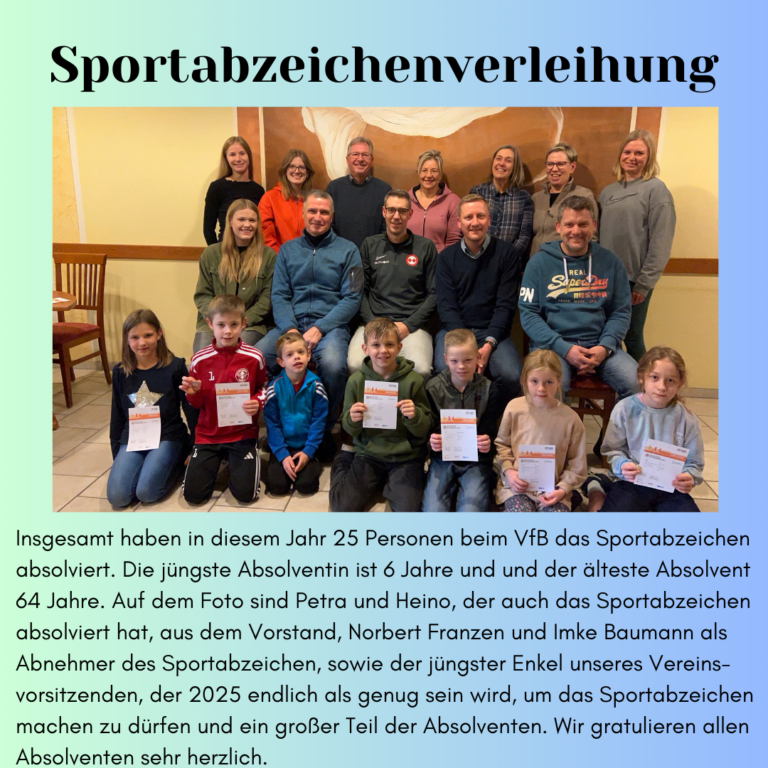 Sportabzeichenverleihung

Insgesamt haben in diesem Jahr 25 Personen beim VfB das Sportabzeichen absolviert. Die jüngste Absolventin ist 6 Jahre und und der älteste Absolvent 64 Jahre. Auf dem Foto sind Petra und Heino, der auch das Sportabzeichen absolviert hat, aus dem Vorstand, Norbert Franzen und Imke Baumann als Abnehmer des Sportabzeichen, sowie der jüngster Enkel unseres Vereinsvorsitzenden, der 2025 endlich als genug sein wird, um das Sportabzeichen machen zu dürfen und ein großer Teil der Absolventen. Wir gratulieren allen Absolventen sehr herzlich.